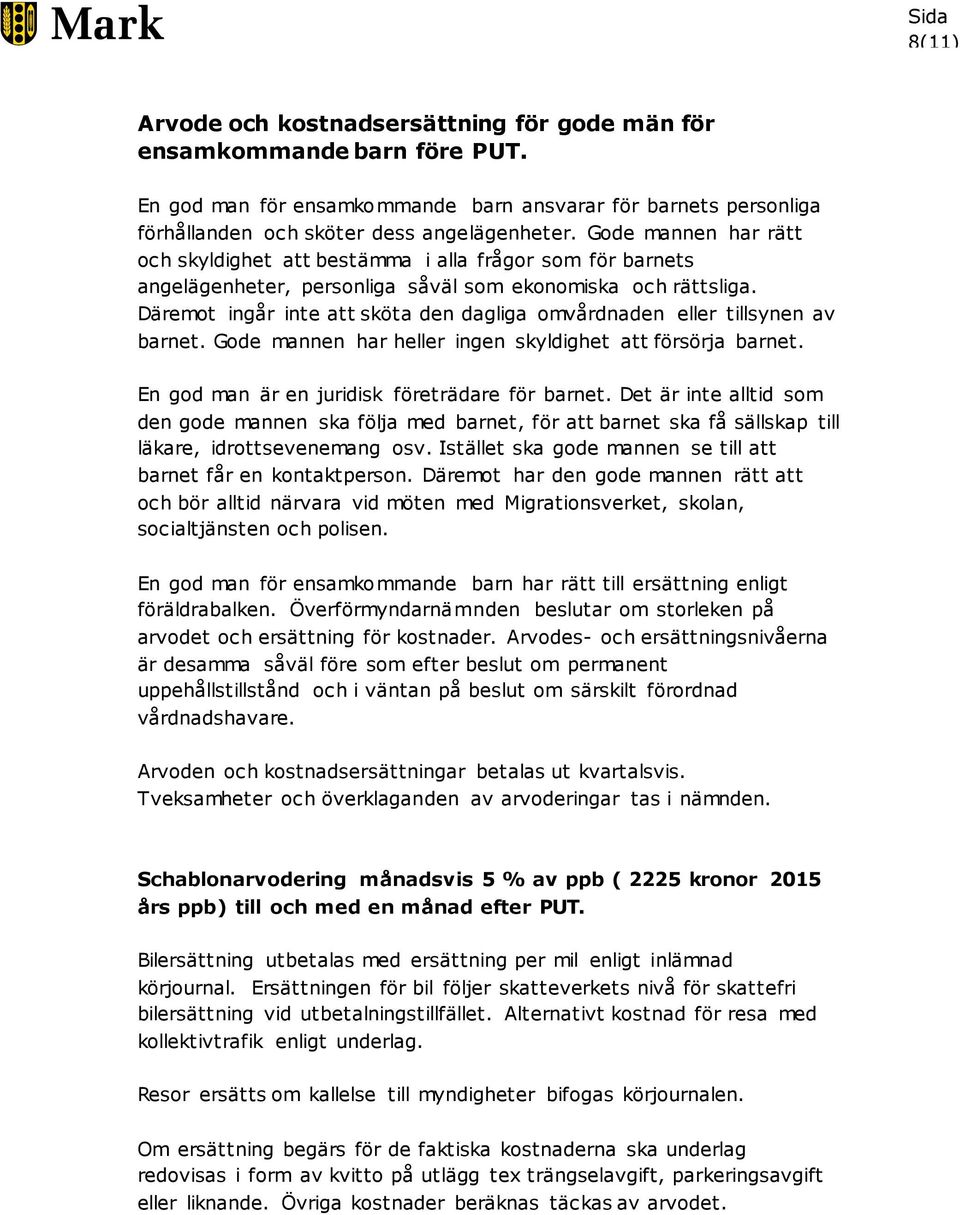 Mark

Sida 8(11)

Arvode och kostnadsersättning för gode män för ensamkommande barn före PUT.

En god man för ensamkommande barn ansvarar för barnets personliga förhållanden och sköter dess angelägenheter. Gode mannen har rätt och skyldighet att bestämma i alla frågor som för barnets angelägenheter, personliga såväl som ekonomiska och rättsliga. Däremot ingår inte att sköta den dagliga omvårdnaden eller tillsynen av barnet. Gode mannen har heller ingen skyldighet att försörja barnet.

En god man är en juridisk företrädare för barnet. Det är inte alltid som den gode mannen ska följa med barnet, för att barnet ska få sällskap till läkare, idrottsevenemang osv. Istället ska gode mannen se till att barnet får en kontaktperson. Däremot har den gode mannen rätt att och bör alltid närvara vid möten med Migrationsverket, skolan, socialtjänsten och polisen.

En god man för ensamkommande barn har rätt till ersättning enligt föräldrabalken. Överförmyndarnämnden beslutar om storleken på arvodet och ersättning för kostnader. Arvodes- och ersättningsnivåerna är desamma såväl före som efter beslut om permanent uppehållstillstånd och i väntan på beslut om särskilt förordnad vårdnadshavare.

Arvoden och kostnadsersättningar betalas ut kvartalsvis. Tveksamheter och överklaganden av arvoderingar tas i nämnden.

Schablonarvodering månadsvis 5 % av ppb ( 2225 kronor 2015 års ppb) till och med en månad efter PUT.

Bilersättning utbetalas med ersättning per mil enligt inlämnad körjournal. Ersättningen för bil följer skatteverkets nivå för skattefri bilersättning vid utbetalningstillfället. Alternativt kostnad för resa med kollektivtrafik enligt underlag.

Resor ersätts om kallelse till myndigheter bifogas körjournalen.

Om ersättning begärs för de faktiska kostnaderna ska underlag redovisas i form av kvitto på utlägg tex trängselavgift, parkeringsavgift eller liknande. Övriga kostnader beräknas täckas av arvodet.